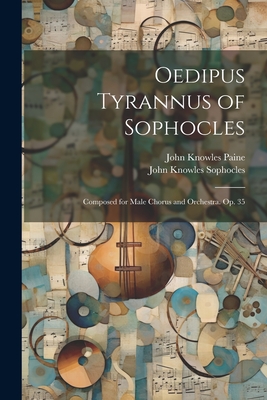 Oedipus Tyrannus of Sophocles

John Knowles Paine
John Knowles Sophocles

Composed for Male Chorus and Orchestra. Op. 35